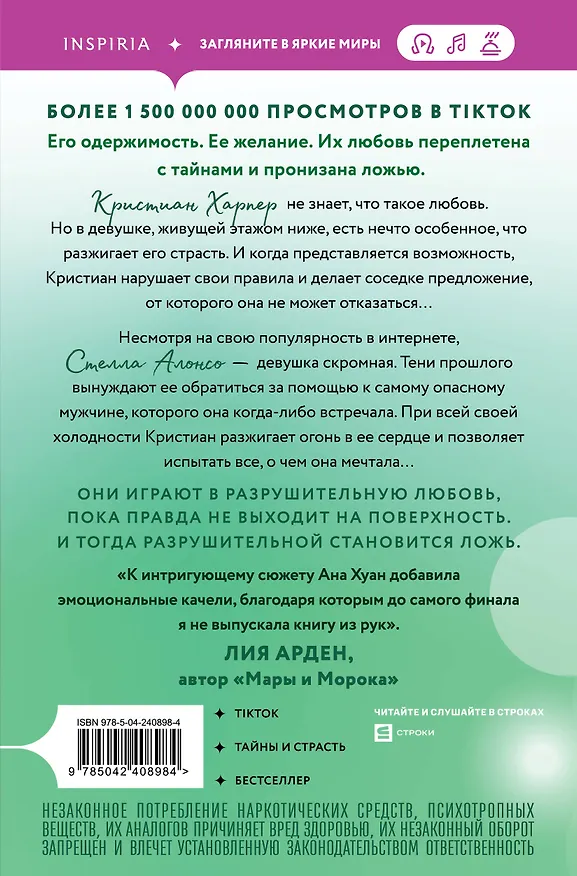 INSPIRIA ✦ ЗАГЛЯНИТЕ В ЯРКИЕ МИРЫ

БОЛЕЕ 1 500 000 000 ПРОСМОТРОВ В TIKTOK
Его одержимость. Ее желание. Их любовь переплетена с тайнами и пронизана ложью.

Кристиан Харпер не знает, что такое любовь. Но в девушке, живущей этажом ниже, есть нечто особенное, что разжигает его страсть. И когда представляется возможность, Кристиан нарушает свои правила и делает соседке предложение, от которого она не может отказаться…

Несмотря на свою популярность в интернете, Стелла Алонсо — девушка скромная. Тени прошлого вынуждают ее обратиться за помощью к самому опасному мужчине, которого она когда-либо встречала. При всей своей холодности Кристиан разжигает огонь в ее сердце и позволяет испытать все, о чем она мечтала…

ОНИ ИГРАЮТ В РАЗРУШИТЕЛЬНУЮ ЛЮБОВЬ, ПОКА ПРАВДА НЕ ВЫХОДИТ НА ПОВЕРХНОСТЬ. И ТОГДА РАЗРУШИТЕЛЬНОЙ СТАНОВИТСЯ ЛОЖЬ.

«К интригующему сюжету Ана Хуан добавила эмоциональные качели, благодаря которым до самого финала я не выпускала книгу из рук».
ЛИЯ АРДЕН,
автор «Мары и Морока»

ISBN 978-5-04-240898-4
9 785042 408984 >

✦ TIKTOK
✦ ТАЙНЫ И СТРАСТЬ
✦ БЕСТСЕЛЛЕР

ЧИТАЙТЕ И СЛУШАЙТЕ В СТРОКАХ
СТРОКИ

НЕЗАКОННОЕ ПОТРЕБЛЕНИЕ НАРКОТИЧЕСКИХ СРЕДСТВ, ПСИХОТРОПНЫХ ВЕЩЕСТВ, ИХ АНАЛОГОВ ПРИЧИНЯЕТ ВРЕД ЗДОРОВЬЮ, ИХ НЕЗАКОННЫЙ ОБОРОТ ЗАПРЕЩЕН И ВЛЕЧЕТ УСТАНОВЛЕННУЮ ЗАКОНОДАТЕЛЬСТВОМ ОТВЕТСТВЕННОСТЬ